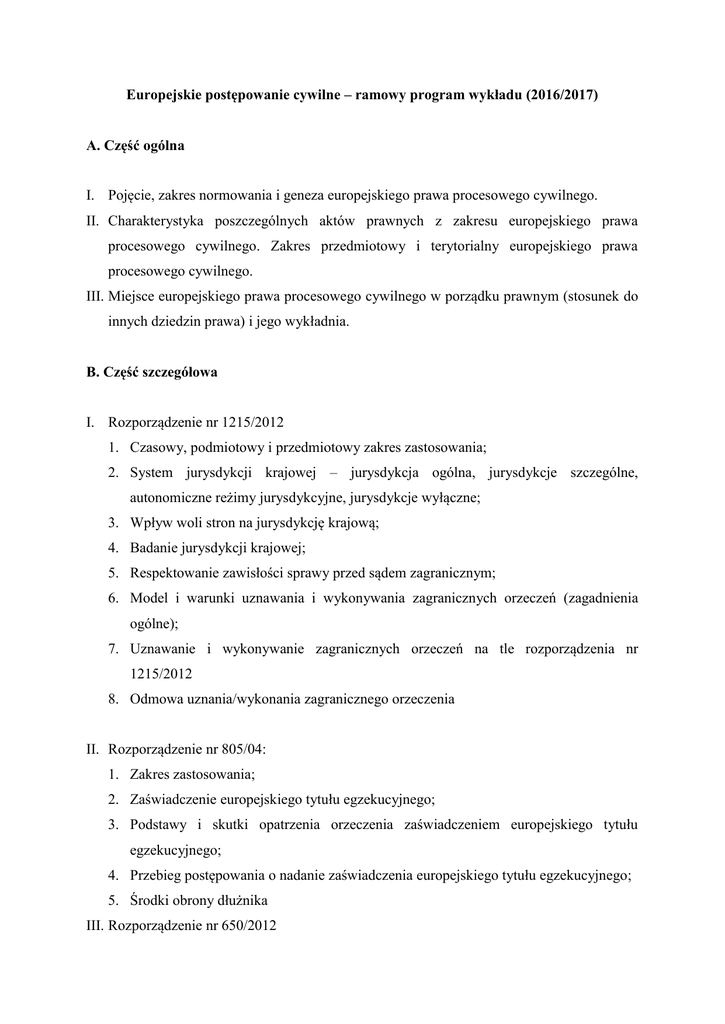 Europejskie postępowanie cywilne – ramowy program wykładu (2016/2017)

A. Część ogólna

I. Pojęcie, zakres normowania i geneza europejskiego prawa procesowego cywilnego.
II. Charakterystyka poszczególnych aktów prawnych z zakresu europejskiego prawa procesowego cywilnego. Zakres przedmiotowy i terytorialny europejskiego prawa procesowego cywilnego.
III. Miejsce europejskiego prawa procesowego cywilnego w porządku prawnym (stosunek do innych dziedzin prawa) i jego wykładnia.

B. Część szczegółowa

I. Rozporządzenie nr 1215/2012
1. Czasowy, podmiotowy i przedmiotowy zakres zastosowania;
2. System jurysdykcji krajowej – jurysdykcja ogólna, jurysdykcje szczególne, autonomiczne reżimy jurysdykcyjne, jurysdykcje wyłączne;
3. Wpływ woli stron na jurysdykcję krajową;
4. Badanie jurysdykcji krajowej;
5. Respektowanie zawisłości sprawy przed sądem zagranicznym;
6. Model i warunki uznawania i wykonywania zagranicznych orzeczeń (zagadnienia ogólne);
7. Uznawanie i wykonywanie zagranicznych orzeczeń na tle rozporządzenia nr 1215/2012
8. Odmowa uznania/wykonania zagranicznego orzeczenia

II. Rozporządzenie nr 805/04:
1. Zakres zastosowania;
2. Zaświadczenie europejskiego tytułu egzekucyjnego;
3. Podstawy i skutki opatrzenia orzeczenia zaświadczeniem europejskiego tytułu egzekucyjnego;
4. Przebieg postępowania o nadanie zaświadczenia europejskiego tytułu egzekucyjnego;
5. Środki obrony dłużnika
III. Rozporządzenie nr 650/2012